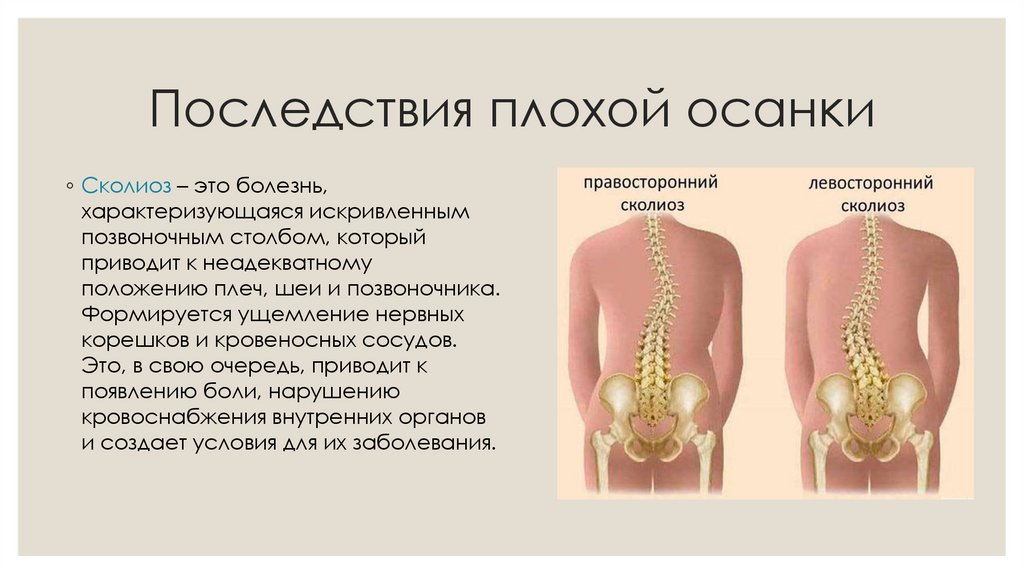 Последствия плохой осанки

◦ Сколиоз – это болезнь, характеризующаяся искривленным позвоночным столбом, который приводит к неадекватному положению плеч, шеи и позвоночника. Формируется ущемление нервных корешков и кровеносных сосудов. Это, в свою очередь, приводит к появлению боли, нарушению кровоснабжения внутренних органов и создает условия для их заболевания.

правосторонний сколиоз

левосторонний сколиоз